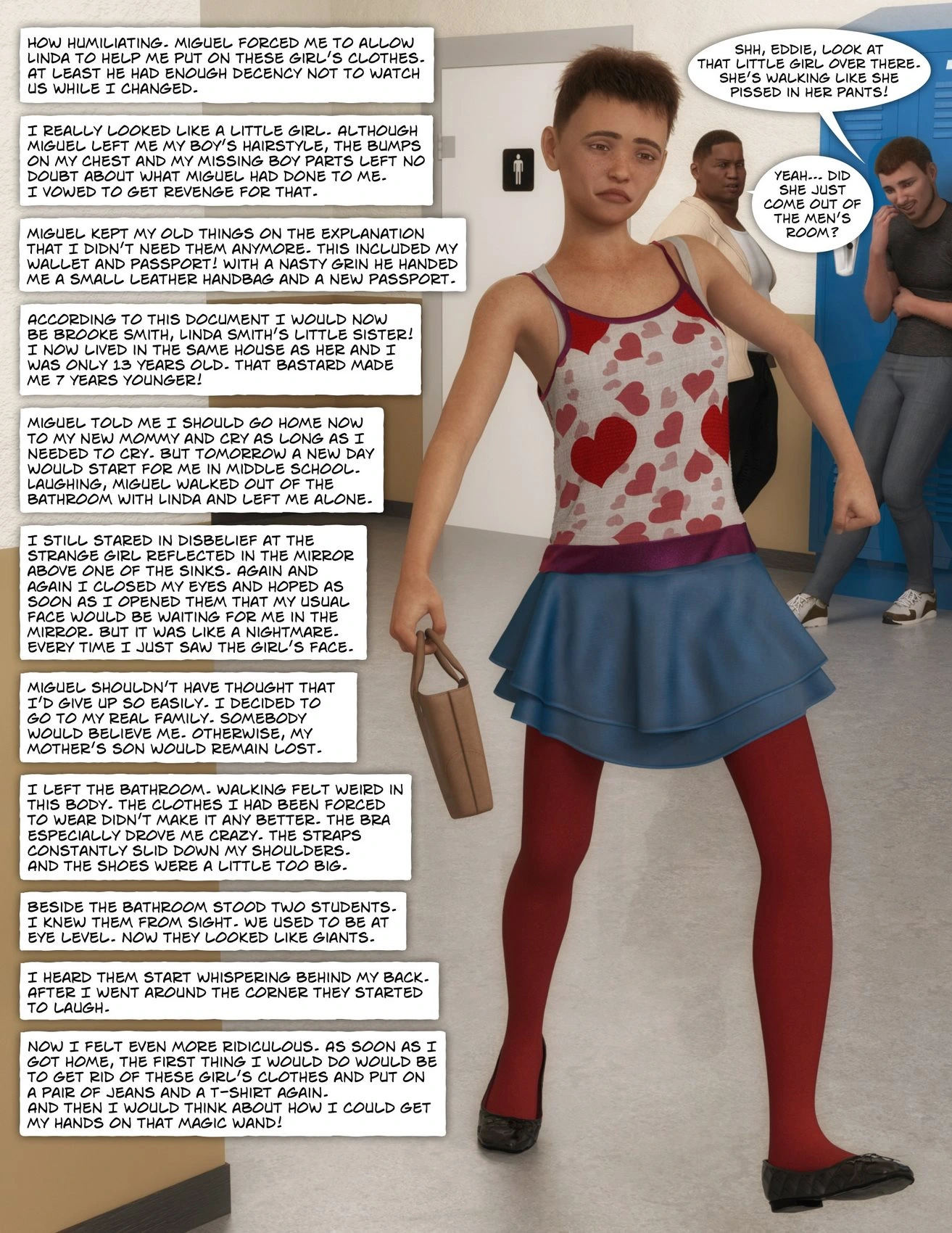 HOW HUMILIATING. MIGUEL FORCED ME TO ALLOW LINDA TO HELP ME PUT ON THESE GIRL'S CLOTHES. AT LEAST HE HAD ENOUGH DECENCY NOT TO WATCH US WHILE I CHANGED.

I REALLY LOOKED LIKE A LITTLE GIRL. ALTHOUGH MIGUEL LEFT ME MY BOY'S HAIRSTYLE, THE BUMPS ON MY CHEST AND MY MISSING BOY PARTS LEFT NO DOUBT ABOUT WHAT MIGUEL HAD DONE TO ME. I VOWED TO GET REVENGE FOR THAT.

MIGUEL KEPT MY OLD THINGS ON THE EXPLANATION THAT I DIDN'T NEED THEM ANYMORE. THIS INCLUDED MY WALLET AND PASSPORT! WITH A NASTY GRIN HE HANDED ME A SMALL LEATHER HANDBAG AND A NEW PASSPORT.

ACCORDING TO THIS DOCUMENT I WOULD NOW BE BROOKE SMITH, LINDA SMITH'S LITTLE SISTER! I NOW LIVED IN THE SAME HOUSE AS HER AND I WAS ONLY 13 YEARS OLD. THAT BASTARD MADE ME 7 YEARS YOUNGER!

MIGUEL TOLD ME I SHOULD GO HOME NOW TO MY NEW MOMMY AND CRY AS LONG AS I NEEDED TO CRY. BUT TOMORROW A NEW DAY WOULD START FOR ME IN MIDDLE SCHOOL. LAUGHING, MIGUEL WALKED OUT OF THE BATHROOM WITH LINDA AND LEFT ME ALONE.

I STILL STARED IN DISBELIEF AT THE STRANGE GIRL REFLECTED IN THE MIRROR ABOVE ONE OF THE SINKS. AGAIN AND AGAIN I CLOSED MY EYES AND HOPED AS SOON AS I OPENED THEM THAT MY USUAL FACE WOULD BE WAITING FOR ME IN THE MIRROR. BUT IT WAS LIKE A NIGHTMARE. EVERY TIME I JUST SAW THE GIRL'S FACE.

MIGUEL SHOULDN'T HAVE THOUGHT THAT I'D GIVE UP SO EASILY. I DECIDED TO GO TO MY REAL FAMILY. SOMEBODY WOULD BELIEVE ME. OTHERWISE, MY MOTHER'S SON WOULD REMAIN LOST.

I LEFT THE BATHROOM. WALKING FELT WEIRD IN THIS BODY. THE CLOTHES I HAD BEEN FORCED TO WEAR DIDN'T MAKE IT ANY BETTER. THE BRA ESPECIALLY DROVE ME CRAZY. THE STRAPS CONSTANTLY SLID DOWN MY SHOULDERS. AND THE SHOES WERE A LITTLE TOO BIG.

BESIDE THE BATHROOM STOOD TWO STUDENTS. I KNEW THEM FROM SIGHT. WE USED TO BE AT EYE LEVEL. NOW THEY LOOKED LIKE GIANTS.

I HEARD THEM START WHISPERING BEHIND MY BACK. AFTER I WENT AROUND THE CORNER THEY STARTED TO LAUGH.

NOW I FELT EVEN MORE RIDICULOUS. AS SOON AS I GOT HOME, THE FIRST THING I WOULD DO WOULD BE TO GET RID OF THESE GIRL'S CLOTHES AND PUT ON A PAIR OF JEANS AND A T-SHIRT AGAIN.
AND THEN I WOULD THINK ABOUT HOW I COULD GET MY HANDS ON THAT MAGIC WAND!

SHH, EDDIE, LOOK AT THAT LITTLE GIRL OVER THERE. SHE'S WALKING LIKE SHE PISSED IN HER PANTS!

YEAH... DID SHE JUST COME OUT OF THE MEN'S ROOM?